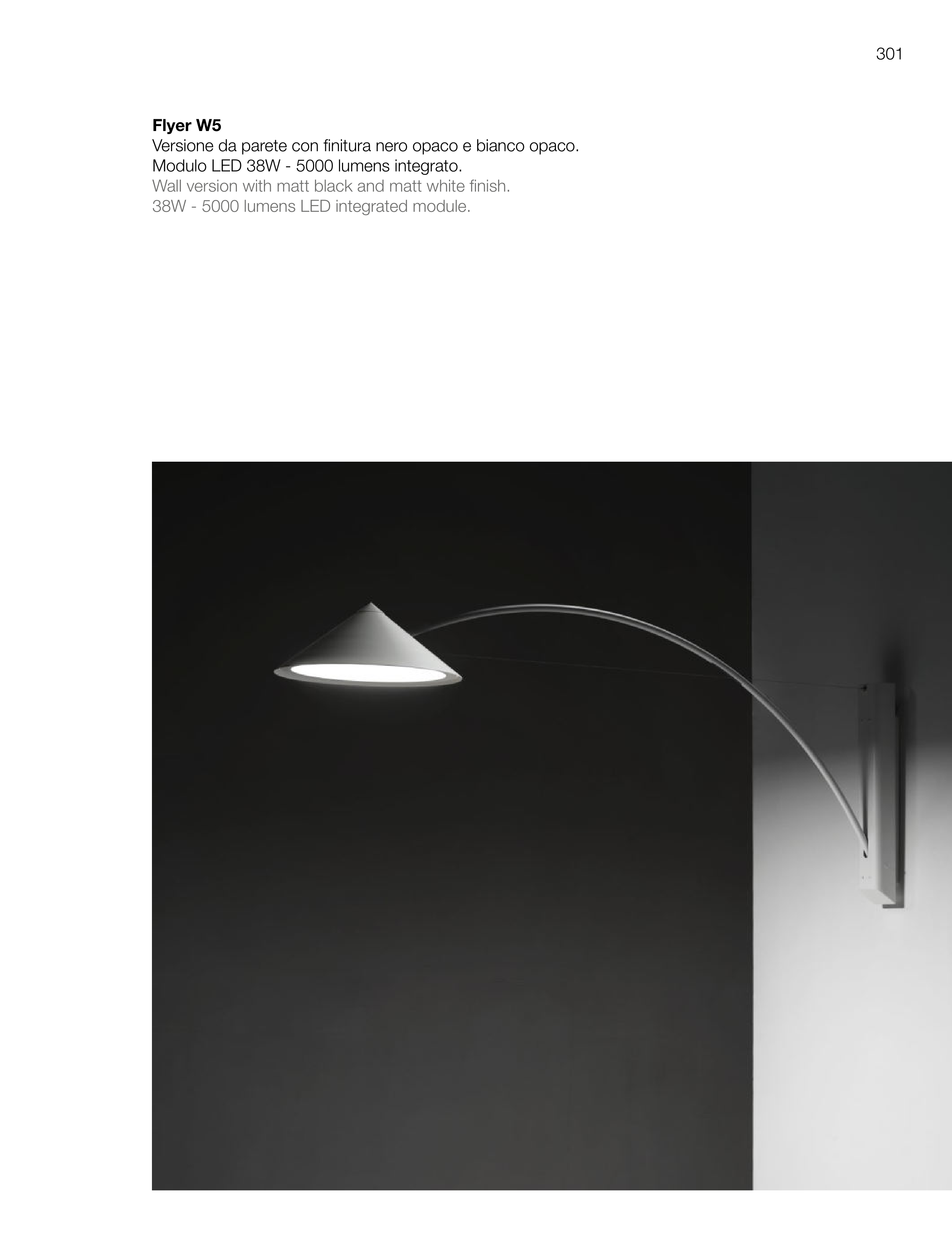 301

Flyer W5
Versione da parete con finitura nero opaco e bianco opaco.
Modulo LED 38W - 5000 lumens integrato.
Wall version with matt black and matt white finish.
38W - 5000 lumens LED integrated module.